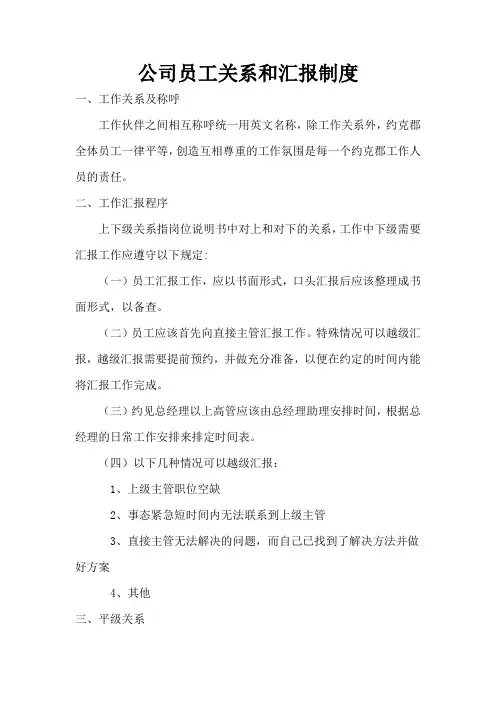 公司员工关系和汇报制度

一、工作关系及称呼

工作伙伴之间相互称呼统一用英文名称，除工作关系外，约克郡全体员工一律平等，创造互相尊重的工作氛围是每一个约克郡工作人员的责任。

二、工作汇报程序

上下级关系指岗位说明书中对上和对下的关系，工作中下级需要汇报工作应遵守以下规定：

（一）员工汇报工作，应以书面形式，口头汇报后应该整理成书面形式，以备查。

（二）员工应该首先向直接主管汇报工作。特殊情况可以越级汇报，越级汇报需要提前预约，并做充分准备，以便在约定的时间内能将汇报工作完成。

（三）约见总经理以上高管应该由总经理助理安排时间，根据总经理的日常工作安排来排定时间表。

（四）以下几种情况可以越级汇报：

1、上级主管职位空缺

2、事态紧急短时间内无法联系到上级主管

3、直接主管无法解决的问题，而自己已找到了解决方法并做好方案

4、其他

三、平级关系